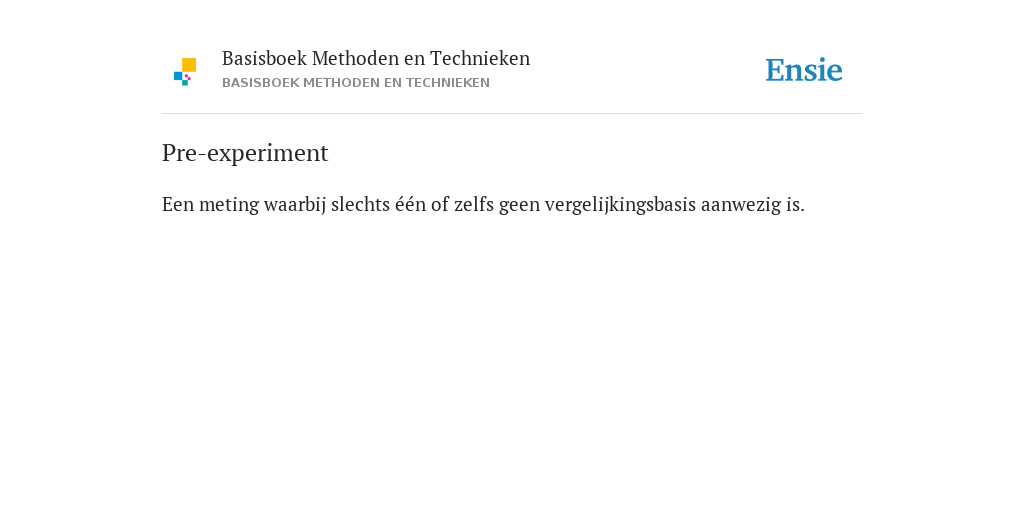 Basisboek Methoden en Technieken
BASISBOEK METHODEN EN TECHNIEKEN

Ensie

Pre-experiment

Een meting waarbij slechts één of zelfs geen vergelijkingsbasis aanwezig is.